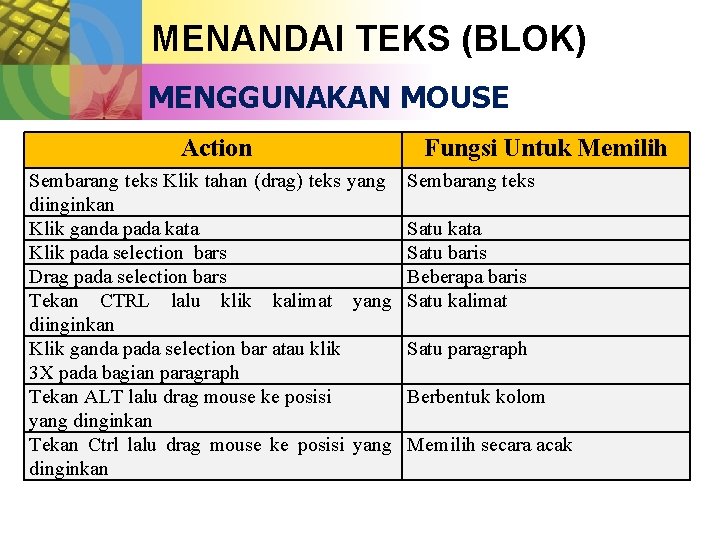 MENANDAI TEKS (BLOK)

MENGGUNAKAN MOUSE

| Action | Fungsi Untuk Memilih |
|---|---|
| Sembarang teks Klik tahan (drag) teks yang diinginkan | Sembarang teks |
| Klik ganda pada kata | Satu kata |
| Klik pada selection bars | Satu baris |
| Drag pada selection bars | Beberapa baris |
| Tekan CTRL lalu klik kalimat yang diinginkan | Satu kalimat |
| Klik ganda pada selection bar atau klik 3X pada bagian paragraph | Satu paragraph |
| Tekan ALT lalu drag mouse ke posisi yang dinginkan | Berbentuk kolom |
| Tekan Ctrl lalu drag mouse ke posisi yang dinginkan | Memilih secara acak |